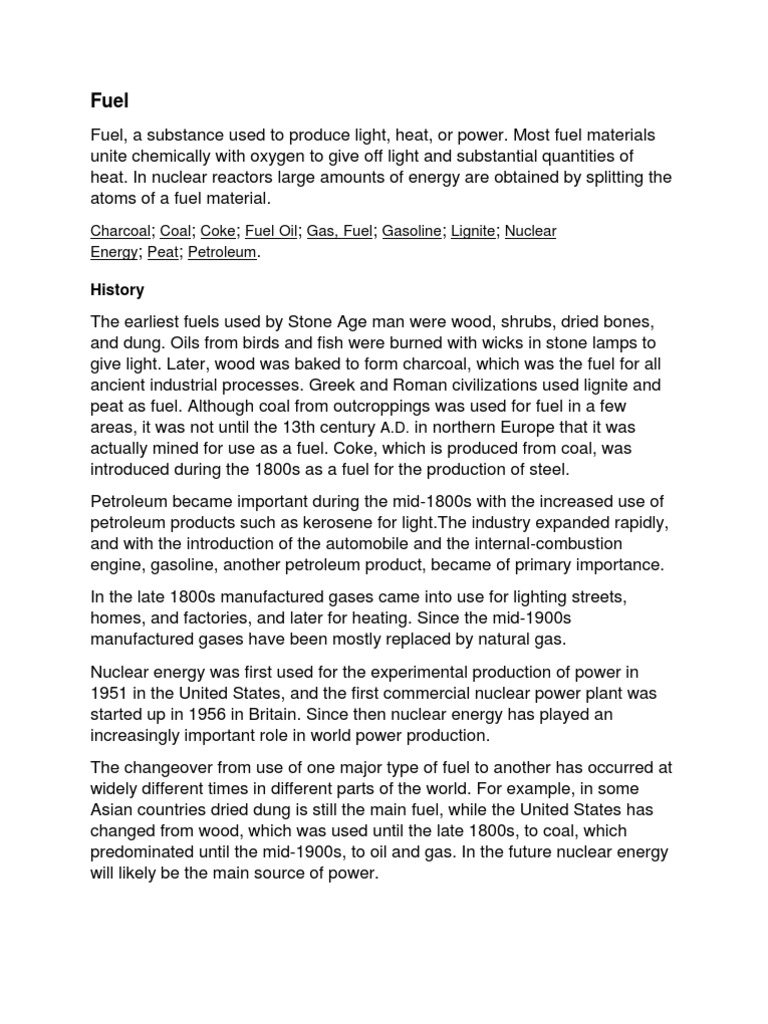 Fuel

Fuel, a substance used to produce light, heat, or power. Most fuel materials unite chemically with oxygen to give off light and substantial quantities of heat. In nuclear reactors large amounts of energy are obtained by splitting the atoms of a fuel material.

Charcoal; Coal; Coke; Fuel Oil; Gas, Fuel; Gasoline; Lignite; Nuclear Energy; Peat; Petroleum.

History

The earliest fuels used by Stone Age man were wood, shrubs, dried bones, and dung. Oils from birds and fish were burned with wicks in stone lamps to give light. Later, wood was baked to form charcoal, which was the fuel for all ancient industrial processes. Greek and Roman civilizations used lignite and peat as fuel. Although coal from outcroppings was used for fuel in a few areas, it was not until the 13th century A.D. in northern Europe that it was actually mined for use as a fuel. Coke, which is produced from coal, was introduced during the 1800s as a fuel for the production of steel.

Petroleum became important during the mid-1800s with the increased use of petroleum products such as kerosene for light.The industry expanded rapidly, and with the introduction of the automobile and the internal-combustion engine, gasoline, another petroleum product, became of primary importance.

In the late 1800s manufactured gases came into use for lighting streets, homes, and factories, and later for heating. Since the mid-1900s manufactured gases have been mostly replaced by natural gas.

Nuclear energy was first used for the experimental production of power in 1951 in the United States, and the first commercial nuclear power plant was started up in 1956 in Britain. Since then nuclear energy has played an increasingly important role in world power production.

The changeover from use of one major type of fuel to another has occurred at widely different times in different parts of the world. For example, in some Asian countries dried dung is still the main fuel, while the United States has changed from wood, which was used until the late 1800s, to coal, which predominated until the mid-1900s, to oil and gas. In the future nuclear energy will likely be the main source of power.